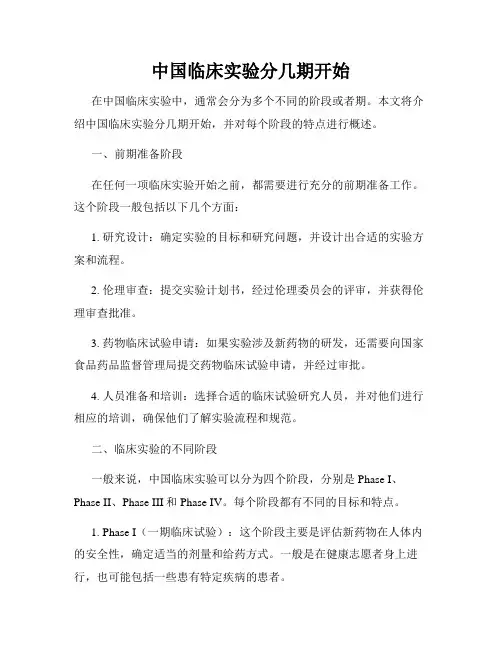 中国临床实验分几期开始

在中国临床实验中，通常会分为多个不同的阶段或者期。本文将介绍中国临床实验分几期开始，并对每个阶段的特点进行概述。

一、前期准备阶段

在任何一项临床实验开始之前，都需要进行充分的前期准备工作。这个阶段一般包括以下几个方面：

1. 研究设计：确定实验的目标和研究问题，并设计出合适的实验方案和流程。

2. 伦理审查：提交实验计划书，经过伦理委员会的评审，并获得伦理审查批准。

3. 药物临床试验申请：如果实验涉及新药物的研发，还需要向国家食品药品监督管理局提交药物临床试验申请，并经过审批。

4. 人员准备和培训：选择合适的临床试验研究人员，并对他们进行相应的培训，确保他们了解实验流程和规范。

二、临床实验的不同阶段

一般来说，中国临床实验可以分为四个阶段，分别是 Phase I、Phase II、Phase III 和 Phase IV。每个阶段都有不同的目标和特点。

1. Phase I（一期临床试验）：这个阶段主要是评估新药物在人体内的安全性，确定适当的剂量和给药方式。一般是在健康志愿者身上进行，也可能包括一些患有特定疾病的患者。